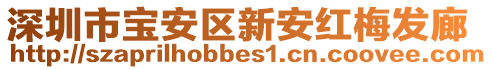 深圳市宝安区新安红梅发廊
http://szaprilhobbes1.cn.coovee.com